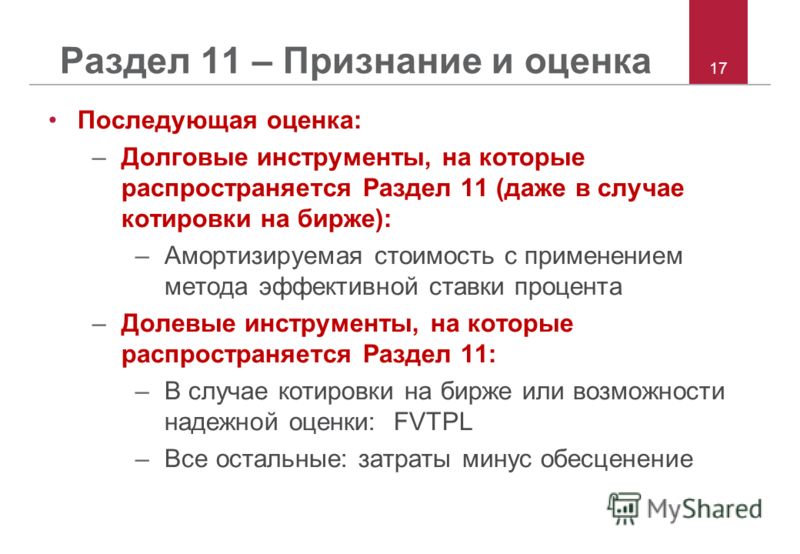 Раздел 11 – Признание и оценка

17

• Последующая оценка:
– Долговые инструменты, на которые распространяется Раздел 11 (даже в случае котировки на бирже):
– Амортизируемая стоимость с применением метода эффективной ставки процента
– Долевые инструменты, на которые распространяется Раздел 11:
– В случае котировки на бирже или возможности надежной оценки: FVTPL
– Все остальные: затраты минус обесценение

MyShared